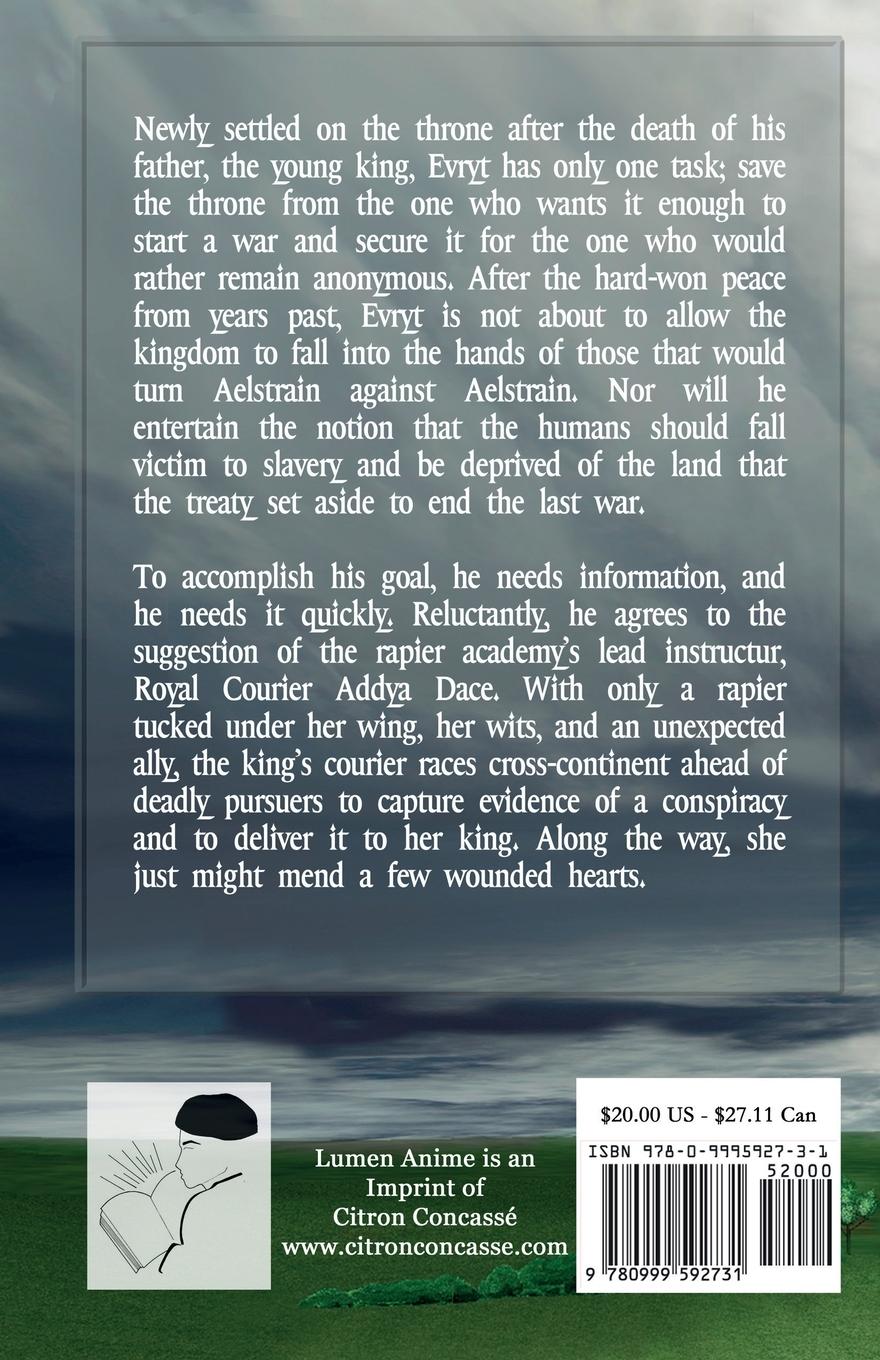 Newly settled on the throne after the death of his father, the young king, Evryt has only one task; save the throne from the one who wants it enough to start a war and secure it for the one who would rather remain anonymous. After the hard-won peace from years past, Evryt is not about to allow the kingdom to fall into the hands of those that would turn Aelstrain against Aelstrain. Nor will he entertain the notion that the humans should fall victim to slavery and be deprived of the land that the treaty set aside to end the last war.

To accomplish his goal, he needs information, and he needs it quickly. Reluctantly, he agrees to the suggestion of the rapier academy's lead instructur, Royal Courier Addya Dace. With only a rapier tucked under her wing, her wits, and an unexpected ally, the king's courier races cross-continent ahead of deadly pursuers to capture evidence of a conspiracy and to deliver it to her king. Along the way, she just might mend a few wounded hearts.

Lumen Anime is an Imprint of Citron Concassé www.citronconcasse.com

$20.00 US - $27.11 Can

ISBN 978-0-9995927-3-1

52000

9 780999 592731